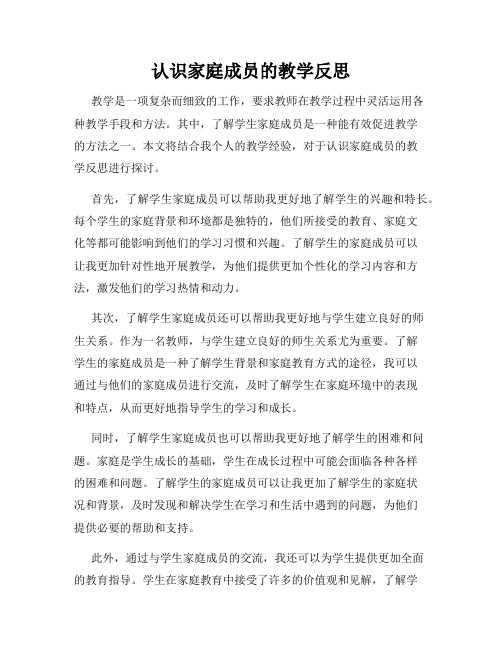 认识家庭成员的教学反思

教学是一项复杂而细致的工作，要求教师在教学过程中灵活运用各种教学手段和方法。其中，了解学生家庭成员是一种能有效促进教学的方法之一。本文将结合我个人的教学经验，对于认识家庭成员的教学反思进行探讨。

首先，了解学生家庭成员可以帮助我更好地了解学生的兴趣和特长。每个学生的家庭背景和环境都是独特的，他们所接受的教育、家庭文化等都可能影响到他们的学习习惯和兴趣。了解学生的家庭成员可以让我更加针对性地开展教学，为他们提供更加个性化的学习内容和方法，激发他们的学习热情和动力。

其次，了解学生家庭成员还可以帮助我更好地与学生建立良好的师生关系。作为一名教师，与学生建立良好的师生关系尤为重要。了解学生的家庭成员是一种了解学生背景和家庭教育方式的途径，我可以通过与他们的家庭成员进行交流，及时了解学生在家庭环境中的表现和特点，从而更好地指导学生的学习和成长。

同时，了解学生家庭成员也可以帮助我更好地了解学生的困难和问题。家庭是学生成长的基础，学生在成长过程中可能会面临各种各样的困难和问题。了解学生的家庭成员可以让我更加了解学生的家庭状况和背景，及时发现和解决学生在学习和生活中遇到的问题，为他们提供必要的帮助和支持。

此外，通过与学生家庭成员的交流，我还可以为学生提供更加全面的教育指导。学生在家庭教育中接受了许多的价值观和见解，了解学